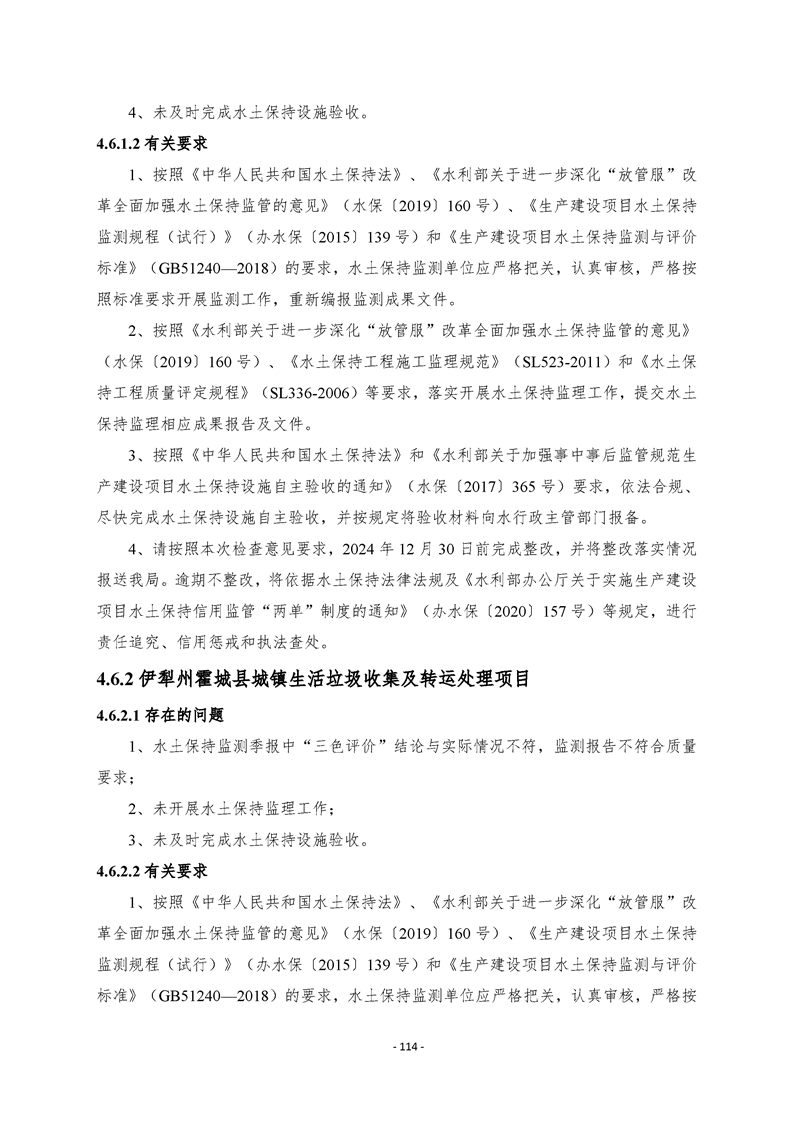 4、未及时完成水土保持设施验收。

4.6.1.2 有关要求

1、按照《中华人民共和国水土保持法》、《水利部关于进一步深化“放管服”改革全面加强水土保持监管的意见》（水保〔2019〕160号）、《生产建设项目水土保持监测规程（试行）》（办水保〔2015〕139号）和《生产建设项目水土保持监测与评价标准》（GB51240—2018）的要求，水土保持监测单位应严格把关，认真审核，严格按照标准要求开展监测工作，重新编报监测成果文件。

2、按照《水利部关于进一步深化“放管服”改革全面加强水土保持监管的意见》（水保〔2019〕160号）、《水土保持工程施工监理规范》（SL523-2011）和《水土保持工程质量评定规程》（SL336-2006）等要求，落实开展水土保持监理工作，提交水土保持监理相应成果报告及文件。

3、按照《中华人民共和国水土保持法》和《水利部关于加强事中事后监管规范生产建设项目水土保持设施自主验收的通知》（水保〔2017〕365号）要求，依法合规、尽快完成水土保持设施自主验收，并按规定将验收材料向水行政主管部门报备。

4、请按照本次检查意见要求，2024年12月30日前完成整改，并将整改落实情况报送我局。逾期不整改，将依据水土保持法律法规及《水利部办公厅关于实施生产建设项目水土保持信用监管“两单”制度的通知》（办水保〔2020〕157号）等规定，进行责任追究、信用惩戒和执法查处。

4.6.2 伊犁州霍城县城镇生活垃圾收集及转运处理项目

4.6.2.1 存在的问题

1、水土保持监测季报中“三色评价”结论与实际情况不符，监测报告不符合质量要求；

2、未开展水土保持监理工作；

3、未及时完成水土保持设施验收。

4.6.2.2 有关要求

1、按照《中华人民共和国水土保持法》、《水利部关于进一步深化“放管服”改革全面加强水土保持监管的意见》（水保〔2019〕160号）、《生产建设项目水土保持监测规程（试行）》（办水保〔2015〕139号）和《生产建设项目水土保持监测与评价标准》（GB51240—2018）的要求，水土保持监测单位应严格把关，认真审核，严格按

- 114 -